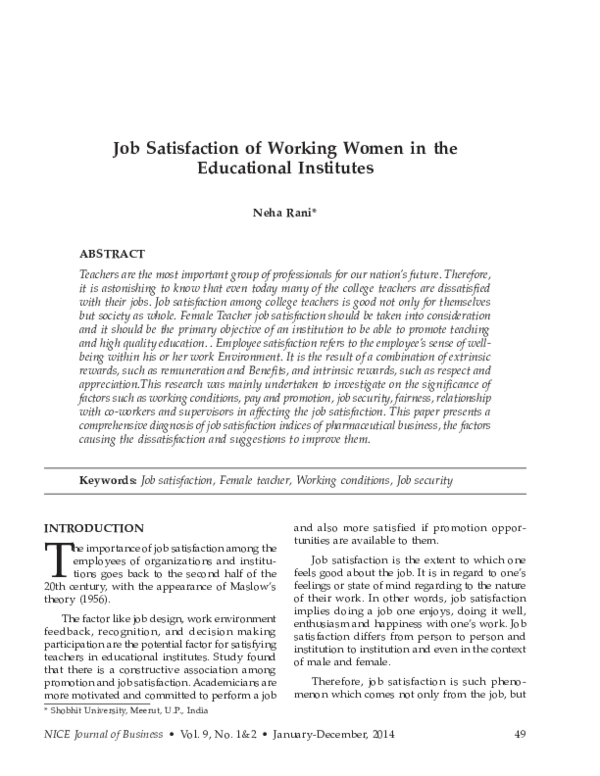 Job Satisfaction of Working Women in the Educational Institutes

Neha Rani*

ABSTRACT

Teachers are the most important group of professionals for our nation's future. Therefore, it is astonishing to know that even today many of the college teachers are dissatisfied with their jobs. Job satisfaction among college teachers is good not only for themselves but society as whole. Female Teacher job satisfaction should be taken into consideration and it should be the primary objective of an institution to be able to promote teaching and high quality education. . Employee satisfaction refers to the employee's sense of well-being within his or her work Environment. It is the result of a combination of extrinsic rewards, such as remuneration and Benefits, and intrinsic rewards, such as respect and appreciation.This research was mainly undertaken to investigate on the significance of factors such as working conditions, pay and promotion, job security, fairness, relationship with co-workers and supervisors in affecting the job satisfaction. This paper presents a comprehensive diagnosis of job satisfaction indices of pharmaceutical business, the factors causing the dissatisfaction and suggestions to improve them.

Keywords: Job satisfaction, Female teacher, Working conditions, Job security

INTRODUCTION

The importance of job satisfaction among the employees of organizations and institutions goes back to the second half of the 20th century, with the appearance of Maslow's theory (1956).

The factor like job design, work environment feedback, recognition, and decision making participation are the potential factor for satisfying teachers in educational institutes. Study found that there is a constructive association among promotion and job satisfaction. Academicians are more motivated and committed to perform a job and also more satisfied if promotion opportunities are available to them.

Job satisfaction is the extent to which one feels good about the job. It is in regard to one's feelings or state of mind regarding to the nature of their work. In other words, job satisfaction implies doing a job one enjoys, doing it well, enthusiasm and happiness with one's work. Job satisfaction differs from person to person and institution to institution and even in the context of male and female.

Therefore, job satisfaction is such phenomenon which comes not only from the job, but

* Shobhit University, Meerut, U.P., India

NICE Journal of Business • Vol. 9, No. 1&2 • January-December, 2014 49